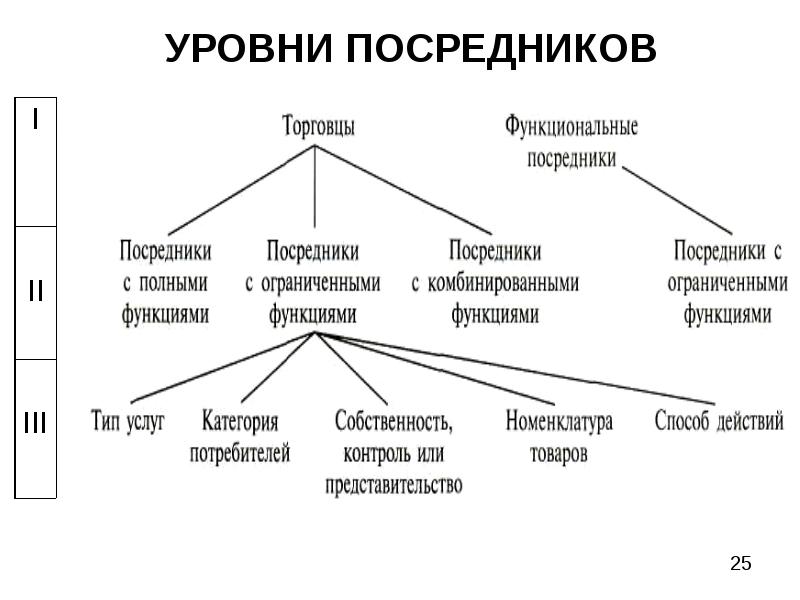 УРОВНИ ПОСРЕДНИКОВ

I

II

III

Торговцы

Функциональные посредники

Посредники с полными функциями

Посредники с ограниченными функциями

Посредники с комбинированными функциями

Посредники с ограниченными функциями

Тип услуг

Категория потребителей

Собственность, контроль или представительство

Номенклатура товаров

Способ действий

25